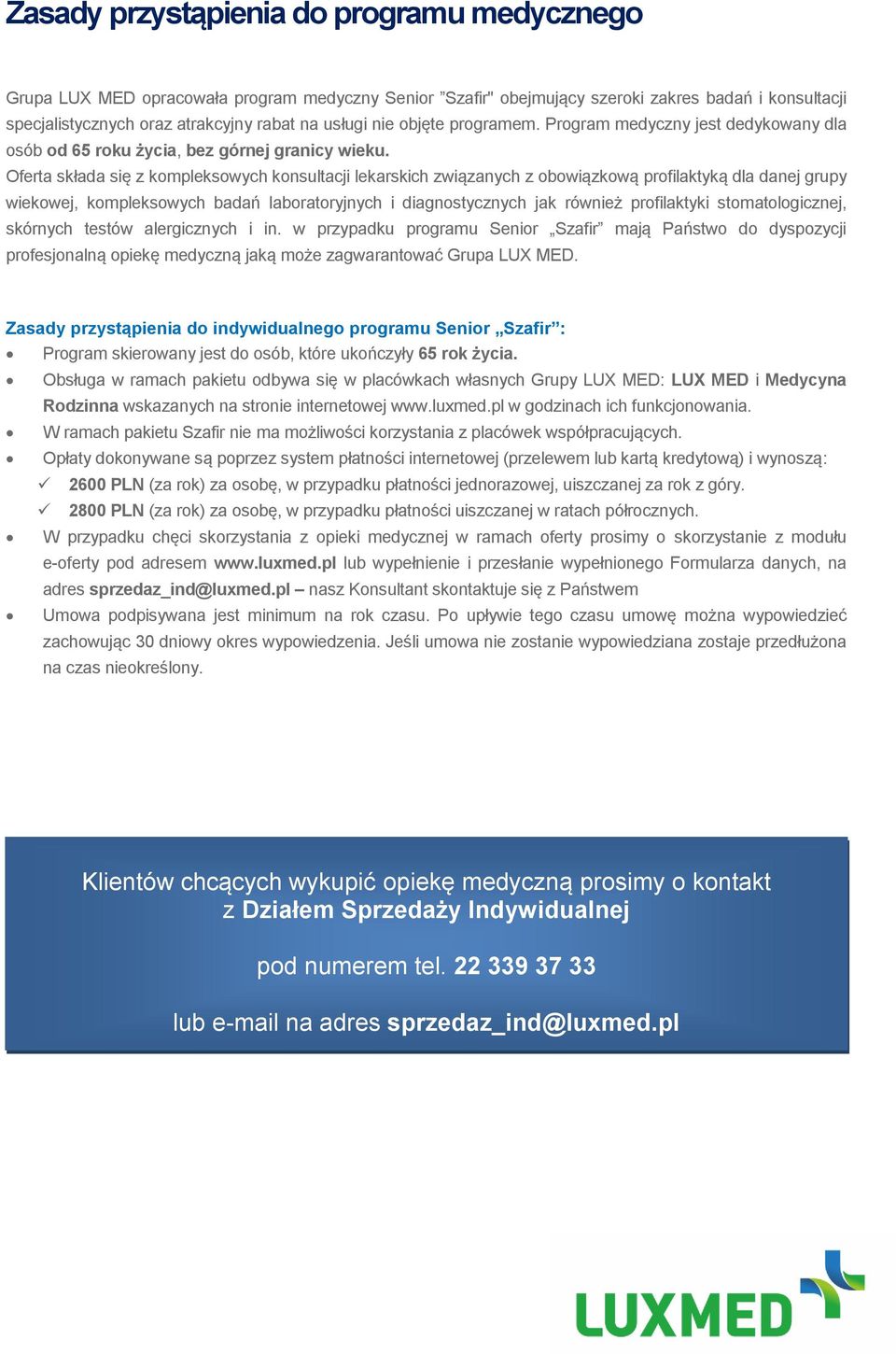 Zasady przystąpienia do programu medycznego

Grupa LUX MED opracowała program medyczny Senior ”Szafir" obejmujący szeroki zakres badań i konsultacji specjalistycznych oraz atrakcyjny rabat na usługi nie objęte programem. Program medyczny jest dedykowany dla osób od 65 roku życia, bez górnej granicy wieku.
Oferta składa się z kompleksowych konsultacji lekarskich związanych z obowiązkową profilaktyką dla danej grupy wiekowej, kompleksowych badań laboratoryjnych i diagnostycznych jak również profilaktyki stomatologicznej, skórnych testów alergicznych i in. w przypadku programu Senior „Szafir” mają Państwo do dyspozycji profesjonalną opiekę medyczną jaką może zagwarantować Grupa LUX MED.

Zasady przystąpienia do indywidualnego programu Senior „Szafir”:
• Program skierowany jest do osób, które ukończyły 65 rok życia.
• Obsługa w ramach pakietu odbywa się w placówkach własnych Grupy LUX MED: LUX MED i Medycyna Rodzinna wskazanych na stronie internetowej www.luxmed.pl w godzinach ich funkcjonowania.
• W ramach pakietu Szafir nie ma możliwości korzystania z placówek współpracujących.
• Opłaty dokonywane są poprzez system płatności internetowej (przelewem lub kartą kredytową) i wynoszą:
✓ 2600 PLN (za rok) za osobę, w przypadku płatności jednorazowej, uiszczanej za rok z góry.
✓ 2800 PLN (za rok) za osobę, w przypadku płatności uiszczanej w ratach półrocznych.
• W przypadku chęci skorzystania z opieki medycznej w ramach oferty prosimy o skorzystanie z modułu e-oferty pod adresem www.luxmed.pl lub wypełnienie i przesłanie wypełnionego Formularza danych, na adres sprzedaz_ind@luxmed.pl – nasz Konsultant skontaktuje się z Państwem
• Umowa podpisywana jest minimum na rok czasu. Po upływie tego czasu umowę można wypowiedzieć zachowując 30 dniowy okres wypowiedzenia. Jeśli umowa nie zostanie wypowiedziana zostaje przedłużona na czas nieokreślony.

Klientów chcących wykupić opiekę medyczną prosimy o kontakt z Działem Sprzedaży Indywidualnej

pod numerem tel. 22 339 37 33

lub e-mail na adres sprzedaz_ind@luxmed.pl

LUXMED